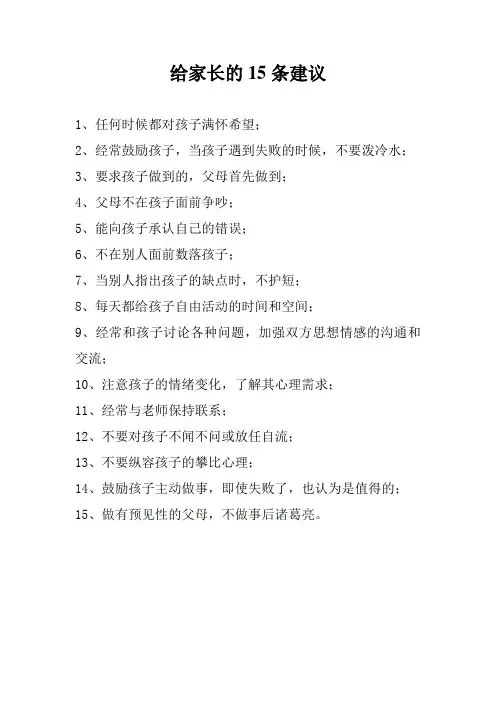 给家长的 15 条建议

1、任何时候都对孩子满怀希望；

2、经常鼓励孩子，当孩子遇到失败的时候，不要泼冷水；

3、要求孩子做到的，父母首先做到；

4、父母不在孩子面前争吵；

5、能向孩子承认自己的错误；

6、不在别人面前数落孩子；

7、当别人指出孩子的缺点时，不护短；

8、每天都给孩子自由活动的时间和空间；

9、经常和孩子讨论各种问题，加强双方思想情感的沟通和交流；

10、注意孩子的情绪变化，了解其心理需求；

11、经常与老师保持联系；

12、不要对孩子不闻不问或放任自流；

13、不要纵容孩子的攀比心理；

14、鼓励孩子主动做事，即使失败了，也认为是值得的；

15、做有预见性的父母，不做事后诸葛亮。